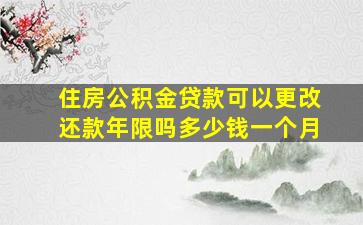 住房公积金贷款可以更改还款年限吗多少钱一个月